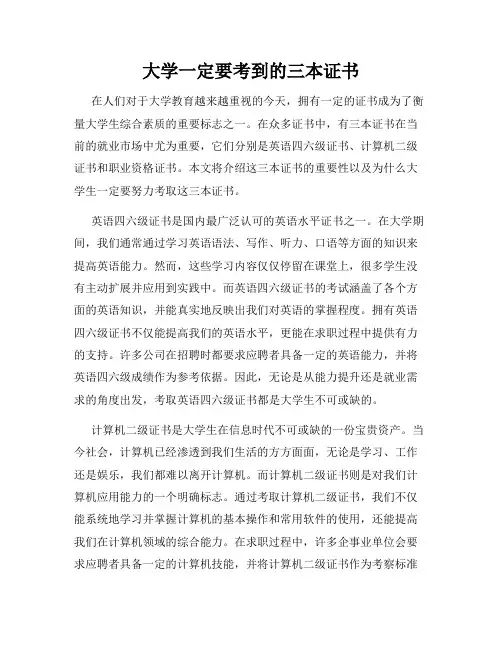 大学一定要考到的三本证书

在人们对于大学教育越来越重视的今天，拥有一定的证书成为了衡量大学生综合素质的重要标志之一。在众多证书中，有三本证书在当前的就业市场中尤为重要，它们分别是英语四六级证书、计算机二级证书和职业资格证书。本文将介绍这三本证书的重要性以及为什么大学生一定要努力考取这三本证书。

英语四六级证书是国内最广泛认可的英语水平证书之一。在大学期间，我们通常通过学习英语语法、写作、听力、口语等方面的知识来提高英语能力。然而，这些学习内容仅仅停留在课堂上，很多学生没有主动扩展并应用到实践中。而英语四六级证书的考试涵盖了各个方面的英语知识，并能真实地反映出我们对英语的掌握程度。拥有英语四六级证书不仅能提高我们的英语水平，更能在求职过程中提供有力的支持。许多公司在招聘时都要求应聘者具备一定的英语能力，并将英语四六级成绩作为参考依据。因此，无论是从能力提升还是就业需求的角度出发，考取英语四六级证书都是大学生不可或缺的。

计算机二级证书是大学生在信息时代不可或缺的一份宝贵资产。当今社会，计算机已经渗透到我们生活的方方面面，无论是学习、工作还是娱乐，我们都难以离开计算机。而计算机二级证书则是对我们计算机应用能力的一个明确标志。通过考取计算机二级证书，我们不仅能系统地学习并掌握计算机的基本操作和常用软件的使用，还能提高我们在计算机领域的综合能力。在求职过程中，许多企事业单位会要求应聘者具备一定的计算机技能，并将计算机二级证书作为考察标准